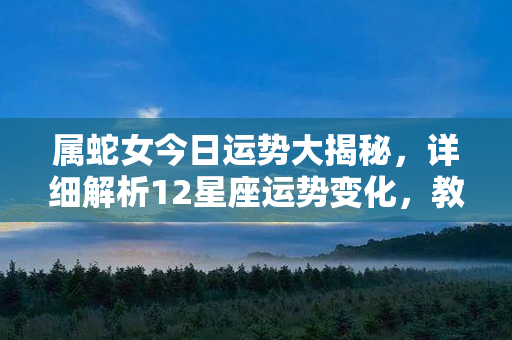 属蛇女今日运势大揭秘，详细解析12星座运势变化，教